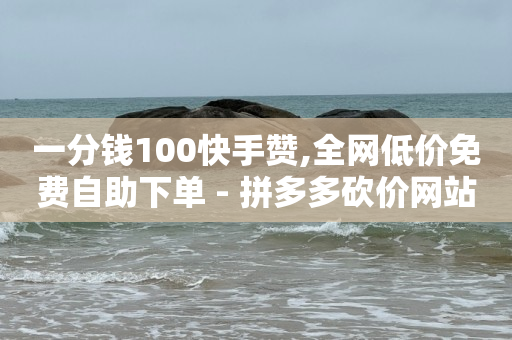 一分钱100快手赞,全网低价免费自助下单 - 拼多多砍价网站